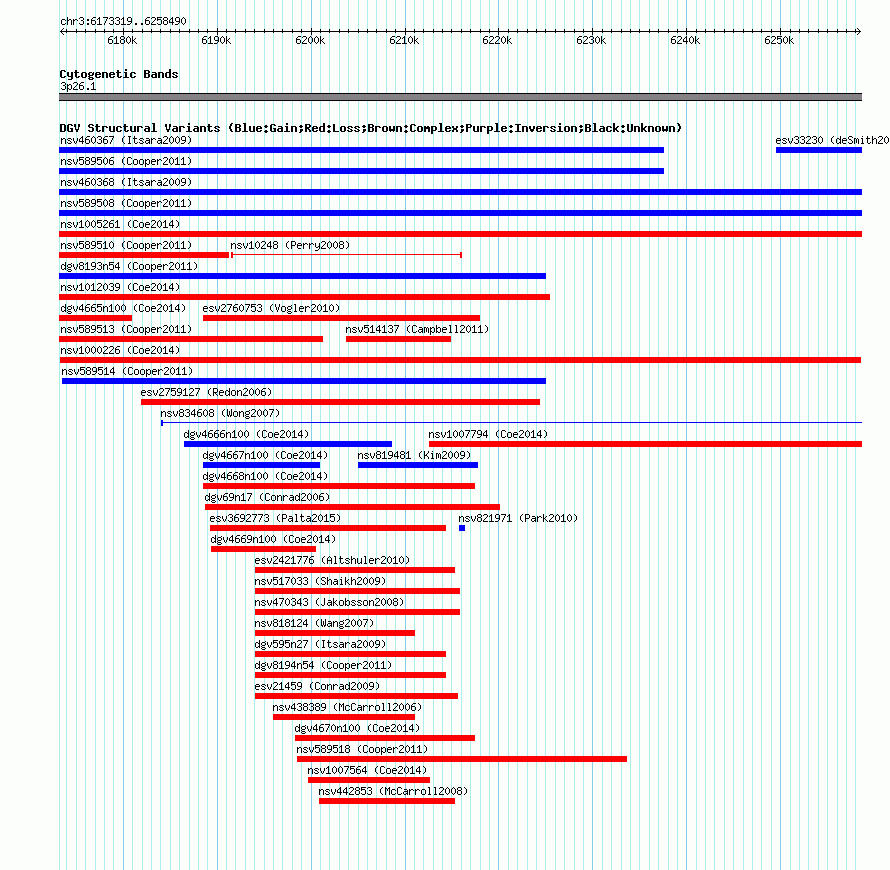 chr3:6173319..6258490

6180k 6190k 6200k 6210k 6220k 6230k 6240k 6250k

Cytogenetic Bands
3p26.1

DGV Structural Variants (Blue:Gain;Red:Loss;Brown:Complex;Purple:Inversion;Black:Unknown)

nsv460367 (Itsara2009)
esv33230 (deSmith20
nsv589506 (Cooper2011)
nsv460368 (Itsara2009)
nsv589508 (Cooper2011)
nsv1005261 (Coe2014)
nsv589510 (Cooper2011)
nsv10248 (Perry2008)
dgv8193n54 (Cooper2011)
nsv1012039 (Coe2014)
dgv4665n100 (Coe2014)
esv2760753 (Vogler2010)
nsv589513 (Cooper2011)
nsv514137 (Campbell2011)
nsv1000226 (Coe2014)
nsv589514 (Cooper2011)
esv2759127 (Redon2006)
nsv834608 (Wong2007)
dgv4666n100 (Coe2014)
nsv1007794 (Coe2014)
dgv4667n100 (Coe2014)
nsv819481 (Kim2009)
dgv4668n100 (Coe2014)
dgv69n17 (Conrad2006)
esv3692773 (Palta2015)
nsv821971 (Park2010)
dgv4669n100 (Coe2014)
esv2421776 (Altshuler2010)
nsv517033 (Shaikh2009)
nsv470343 (Jakobsson2008)
nsv818124 (Wang2007)
dgv595n27 (Itsara2009)
dgv8194n54 (Cooper2011)
esv21459 (Conrad2009)
nsv438389 (McCarroll2006)
dgv4670n100 (Coe2014)
nsv589518 (Cooper2011)
nsv1007564 (Coe2014)
nsv442853 (McCarroll2008)